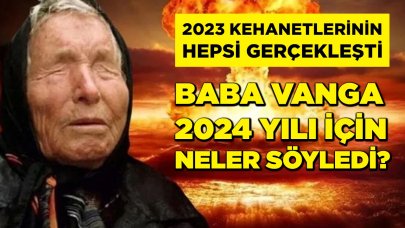 2023 KEHANETLERİNİN HEPSİ GERÇEKLEŞTİ

BABA VANGA 2024 YILI İÇİN NELER SÖYLEDİ?